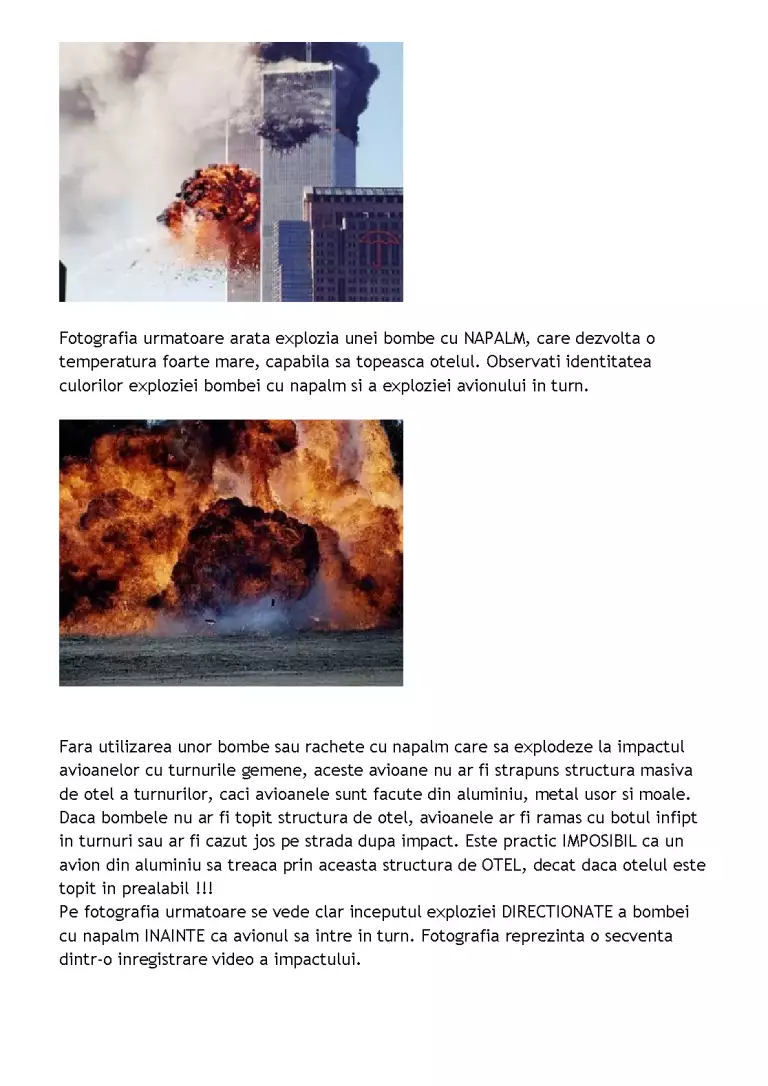 Fotografia urmatoare arata explozia unei bombe cu NAPALM, care dezvolta o temperatura foarte mare, capabila sa topeasca otelul. Observati identitatea culorilor exploziei bombei cu napalm si a exploziei avionului in turn.

Fara utilizarea unor bombe sau rachete cu napalm care sa explodeze la impactul avioanelor cu turnurile gemene, aceste avioane nu ar fi strapuns structura masiva de otel a turnurilor, caci avioanele sunt facute din aluminiu, metal usor si moale. Daca bombele nu ar fi topit structura de otel, avioanele ar fi ramas cu botul infipt in turnuri sau ar fi cazut jos pe strada dupa impact. Este practic IMPOSIBIL ca un avion din aluminiu sa treaca prin aceasta structura de OTEL, decat daca otelul este topit in prealabil !!!
Pe fotografia urmatoare se vede clar inceputul exploziei DIRECTIONATE a bombei cu napalm INAINTE ca avionul sa intre in turn. Fotografia reprezinta o secventa dintr-o inregistrare video a impactului.